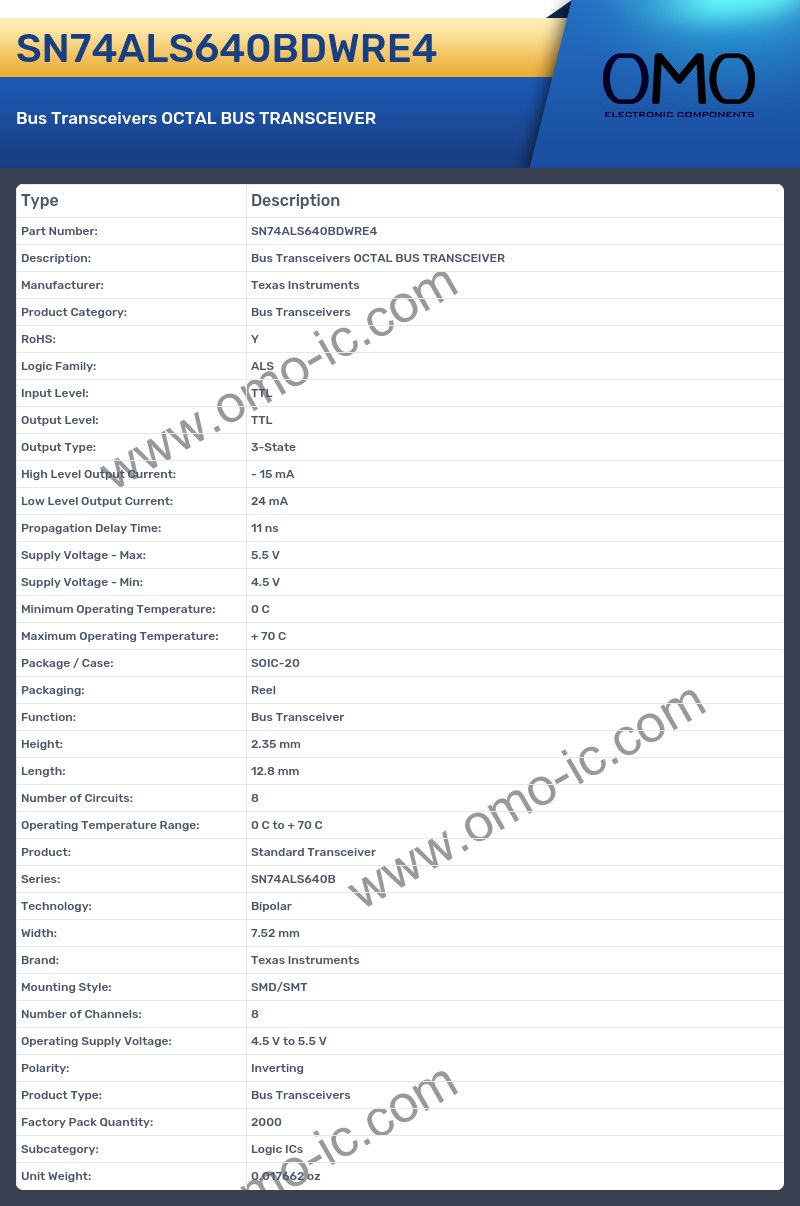 SN74ALS640BDWRE4

Bus Transceivers OCTAL BUS TRANSCEIVER

OMO
ELECTRONIC COMPONENTS

| Type | Description |
|---|---|
| Part Number: | SN74ALS640BDWRE4 |
| Description: | Bus Transceivers OCTAL BUS TRANSCEIVER |
| Manufacturer: | Texas Instruments |
| Product Category: | Bus Transceivers |
| RoHS: | Y |
| Logic Family: | ALS |
| Input Level: | TTL |
| Output Level: | TTL |
| Output Type: | 3-State |
| High Level Output Current: | - 15 mA |
| Low Level Output Current: | 24 mA |
| Propagation Delay Time: | 11 ns |
| Supply Voltage - Max: | 5.5 V |
| Supply Voltage - Min: | 4.5 V |
| Minimum Operating Temperature: | 0 C |
| Maximum Operating Temperature: | + 70 C |
| Package / Case: | SOIC-20 |
| Packaging: | Reel |
| Function: | Bus Transceiver |
| Height: | 2.35 mm |
| Length: | 12.8 mm |
| Number of Circuits: | 8 |
| Operating Temperature Range: | 0 C to + 70 C |
| Product: | Standard Transceiver |
| Series: | SN74ALS640B |
| Technology: | Bipolar |
| Width: | 7.52 mm |
| Brand: | Texas Instruments |
| Mounting Style: | SMD/SMT |
| Number of Channels: | 8 |
| Operating Supply Voltage: | 4.5 V to 5.5 V |
| Polarity: | Inverting |
| Product Type: | Bus Transceivers |
| Factory Pack Quantity: | 2000 |
| Subcategory: | Logic ICs |
| Unit Weight: | 0.017662 oz |

www.omo-ic.com